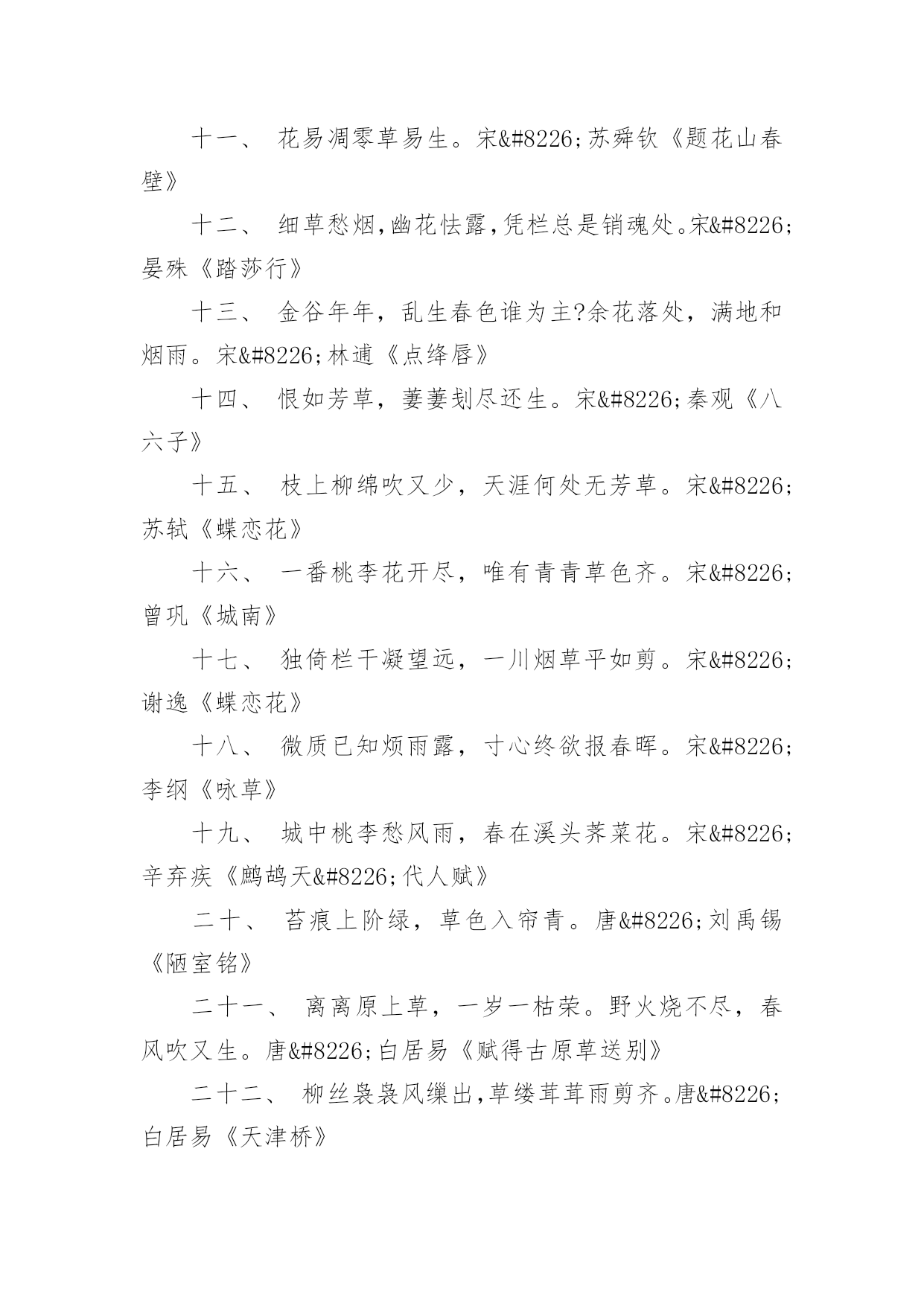 十一、 花易凋零草易生。宋&#8226;苏舜钦《题花山春壁》

十二、 细草愁烟,幽花怯露,凭栏总是销魂处。宋&#8226;晏殊《踏莎行》

十三、 金谷年年，乱生春色谁为主?余花落处，满地和烟雨。宋&#8226;林逋《点绛唇》

十四、 恨如芳草，萋萋刬尽还生。宋&#8226;秦观《八六子》

十五、 枝上柳绵吹又少，天涯何处无芳草。宋&#8226;苏轼《蝶恋花》

十六、 一番桃李花开尽，唯有青青草色齐。宋&#8226;曾巩《城南》

十七、 独倚栏干凝望远，一川烟草平如剪。宋&#8226;谢逸《蝶恋花》

十八、 微质已知烦雨露，寸心终欲报春晖。宋&#8226;李纲《咏草》

十九、 城中桃李愁风雨，春在溪头荠菜花。宋&#8226;辛弃疾《鹧鸪天&#8226;代人赋》

二十、 苔痕上阶绿，草色入帘青。唐&#8226;刘禹锡《陋室铭》

二十一、 离离原上草，一岁一枯荣。野火烧不尽，春风吹又生。唐&#8226;白居易《赋得古原草送别》

二十二、 柳丝袅袅风缫出,草缕茸茸雨剪齐。唐&#8226;白居易《天津桥》